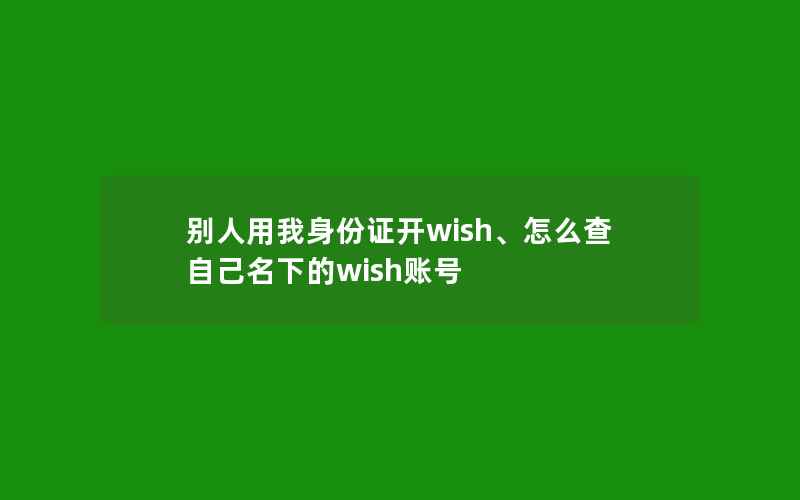 别人用我身份证开wish、怎么查自己名下的wish账号